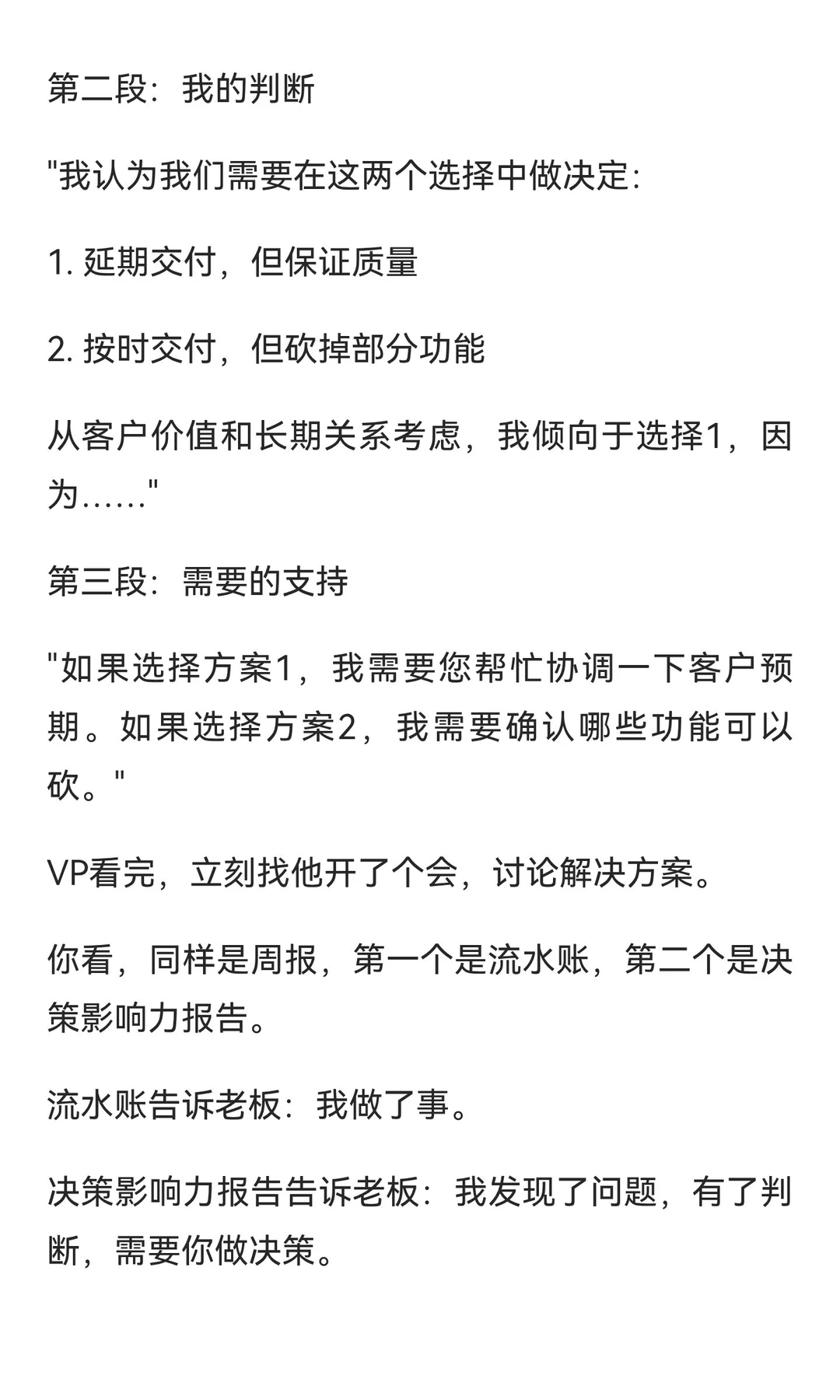 第二段：我的判断

"我认为我们需要在这两个选择中做决定：

1. 延期交付，但保证质量

2. 按时交付，但砍掉部分功能

从客户价值和长期关系考虑，我倾向于选择1，因为……"

第三段：需要的支持

"如果选择方案1，我需要您帮忙协调一下客户预期。如果选择方案2，我需要确认哪些功能可以砍。"

VP看完，立刻找他开了个会，讨论解决方案。

你看，同样是周报，第一个是流水账，第二个是决策影响力报告。

流水账告诉老板：我做了事。

决策影响力报告告诉老板：我发现了问题，有了判断，需要你做决策。